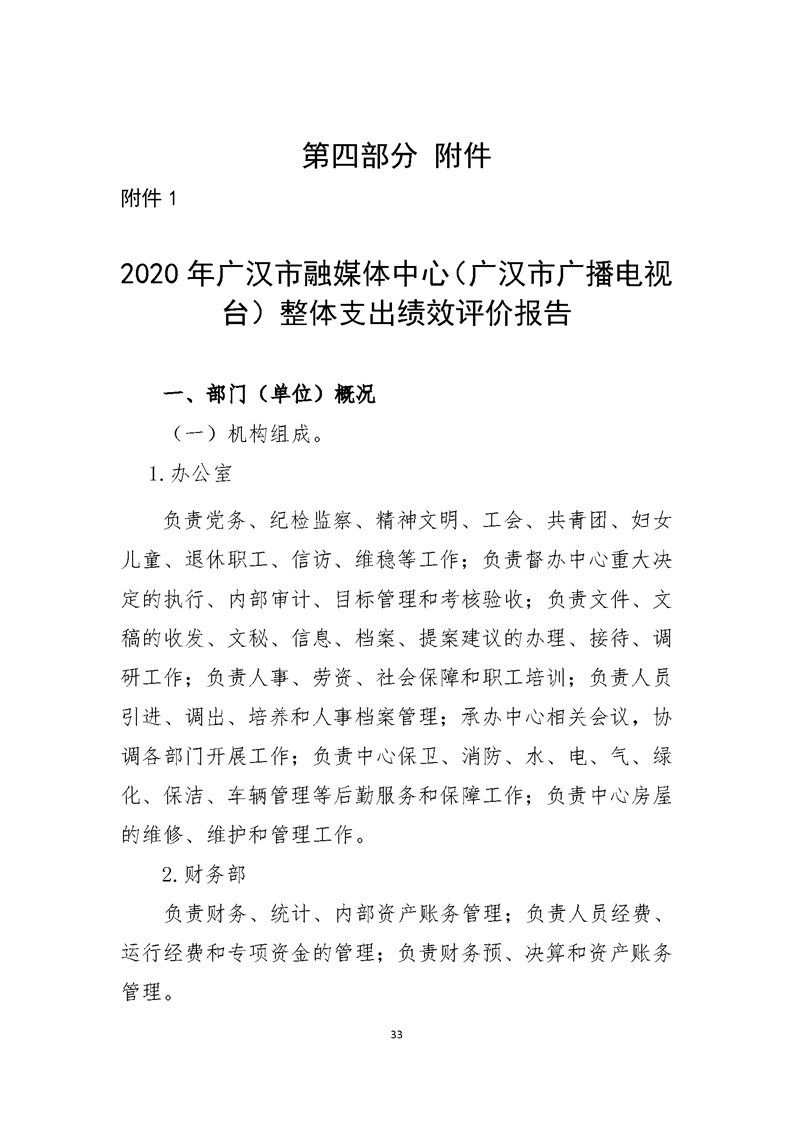 第四部分 附件

附件 1

2020 年广汉市融媒体中心（广汉市广播电视台）整体支出绩效评价报告

一、部门（单位）概况

（一）机构组成。

1.办公室

负责党务、纪检监察、精神文明、工会、共青团、妇女儿童、退休职工、信访、维稳等工作；负责督办中心重大决定的执行、内部审计、目标管理和考核验收；负责文件、文稿的收发、文秘、信息、档案、提案建议的办理、接待、调研工作；负责人事、劳资、社会保障和职工培训；负责人员引进、调出、培养和人事档案管理；承办中心相关会议，协调各部门开展工作；负责中心保卫、消防、水、电、气、绿化、保洁、车辆管理等后勤服务和保障工作；负责中心房屋的维修、维护和管理工作。

2.财务部

负责财务、统计、内部资产账务管理；负责人员经费、运行经费和专项资金的管理；负责财务预、决算和资产账务管理。

33